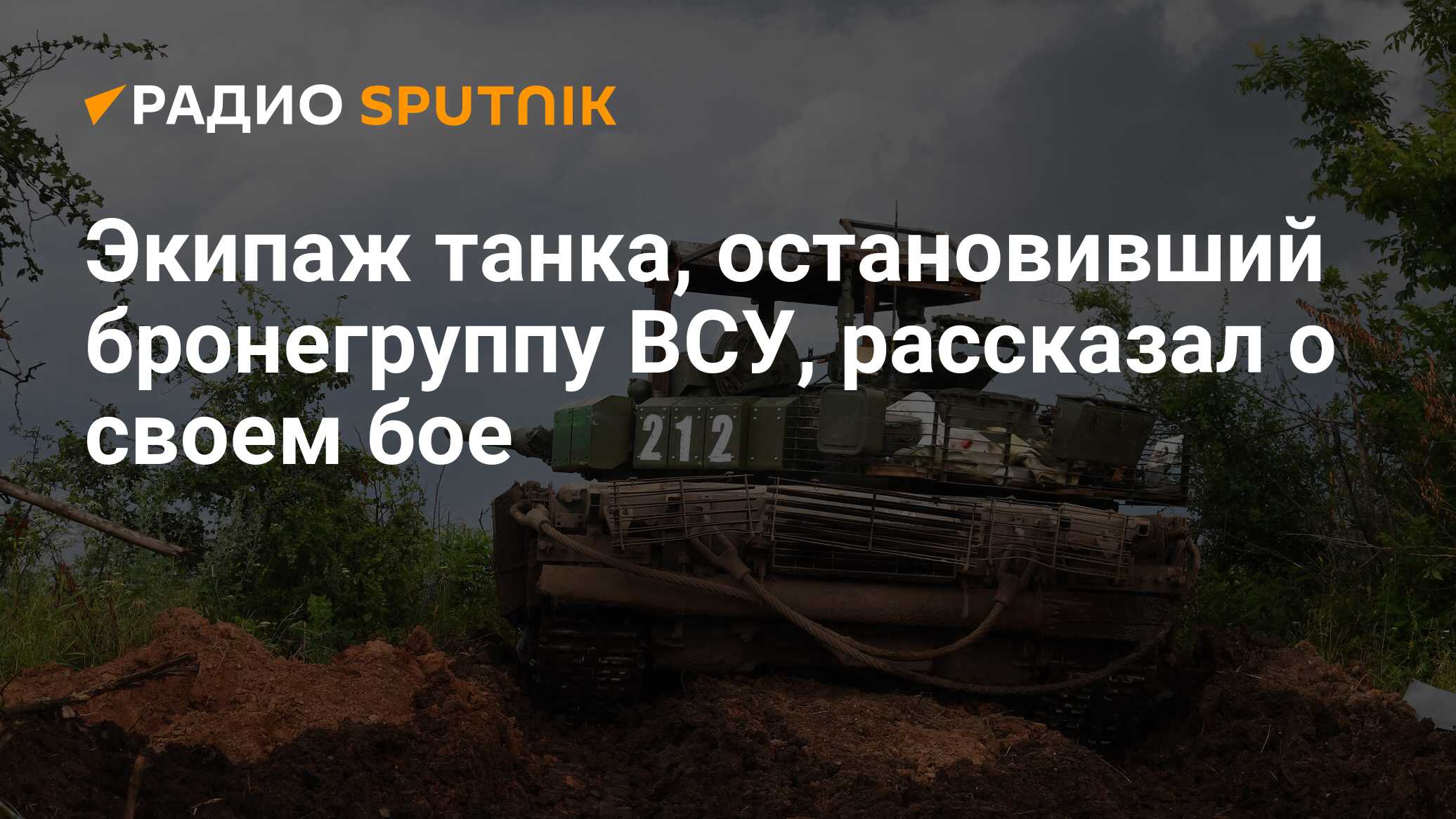 РАДИО SPUTNIK

Экипаж танка, остановивший бронегруппу ВСУ, рассказал о своем бое

212